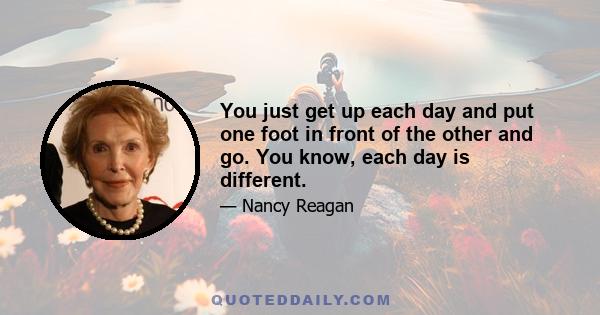 You just get up each day and put one foot in front of the other and go. You know, each day is different.

— Nancy Reagan

QUOTEDDAILY.COM